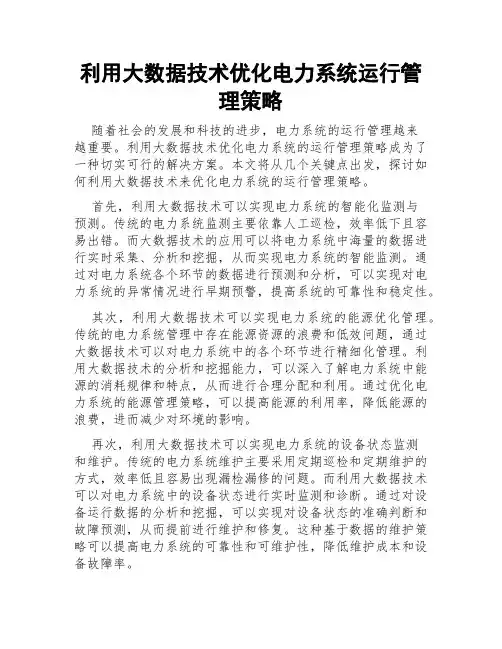 利用大数据技术优化电力系统运行管理策略

随着社会的发展和科技的进步，电力系统的运行管理越来越重要。利用大数据技术优化电力系统的运行管理策略成为了一种切实可行的解决方案。本文将从几个关键点出发，探讨如何利用大数据技术来优化电力系统的运行管理策略。

首先，利用大数据技术可以实现电力系统的智能化监测与预测。传统的电力系统监测主要依靠人工巡检，效率低下且容易出错。而大数据技术的应用可以将电力系统中海量的数据进行实时采集、分析和挖掘，从而实现电力系统的智能监测。通过对电力系统各个环节的数据进行预测和分析，可以实现对电力系统的异常情况进行早期预警，提高系统的可靠性和稳定性。

其次，利用大数据技术可以实现电力系统的能源优化管理。传统的电力系统管理中存在能源资源的浪费和低效问题，通过大数据技术可以对电力系统中的各个环节进行精细化管理。利用大数据技术的分析和挖掘能力，可以深入了解电力系统中能源的消耗规律和特点，从而进行合理分配和利用。通过优化电力系统的能源管理策略，可以提高能源的利用率，降低能源的浪费，进而减少对环境的影响。

再次，利用大数据技术可以实现电力系统的设备状态监测和维护。传统的电力系统维护主要采用定期巡检和定期维护的方式，效率低且容易出现漏检漏修的问题。而利用大数据技术可以对电力系统中的设备状态进行实时监测和诊断。通过对设备运行数据的分析和挖掘，可以实现对设备状态的准确判断和故障预测，从而提前进行维护和修复。这种基于数据的维护策略可以提高电力系统的可靠性和可维护性，降低维护成本和设备故障率。